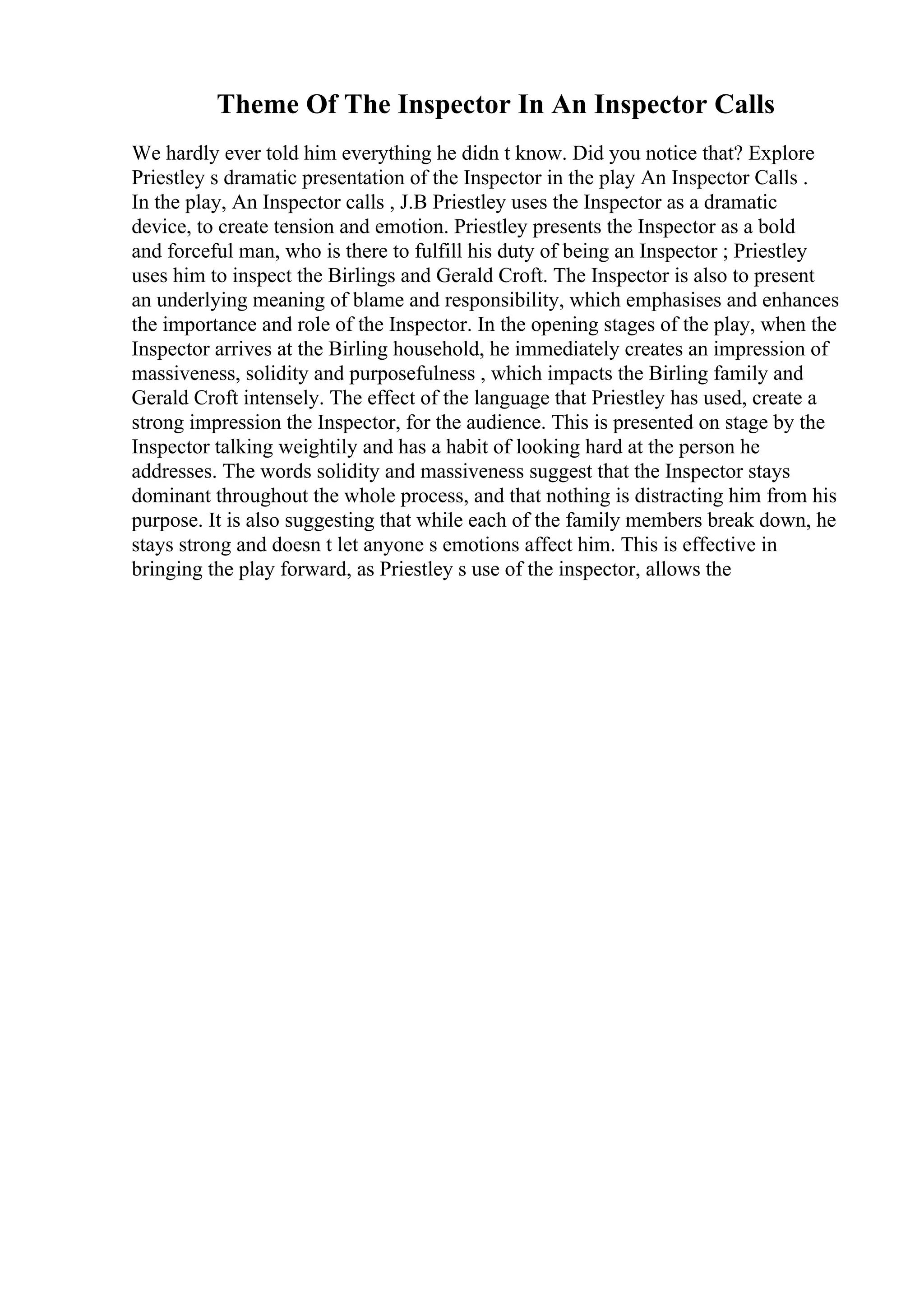 Theme Of The Inspector In An Inspector Calls

We hardly ever told him everything he didn t know. Did you notice that? Explore Priestley s dramatic presentation of the Inspector in the play An Inspector Calls . In the play, An Inspector calls , J.B Priestley uses the Inspector as a dramatic device, to create tension and emotion. Priestley presents the Inspector as a bold and forceful man, who is there to fulfill his duty of being an Inspector ; Priestley uses him to inspect the Birlings and Gerald Croft. The Inspector is also to present an underlying meaning of blame and responsibility, which emphasises and enhances the importance and role of the Inspector. In the opening stages of the play, when the Inspector arrives at the Birling household, he immediately creates an impression of massiveness, solidity and purposefulness , which impacts the Birling family and Gerald Croft intensely. The effect of the language that Priestley has used, create a strong impression the Inspector, for the audience. This is presented on stage by the Inspector talking weightily and has a habit of looking hard at the person he addresses. The words solidity and massiveness suggest that the Inspector stays dominant throughout the whole process, and that nothing is distracting him from his purpose. It is also suggesting that while each of the family members break down, he stays strong and doesn t let anyone s emotions affect him. This is effective in bringing the play forward, as Priestley s use of the inspector, allows the